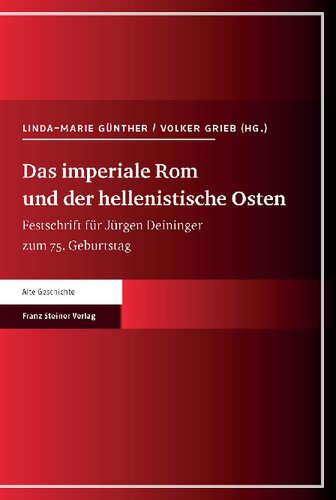 LINDA-MARIE GÜNTHER / VOLKER GRIEB (HG.)

Das imperiale Rom und der hellenistische Osten

Festschrift für Jürgen Deininger zum 75. Geburtstag

Alte Geschichte

Franz Steiner Verlag